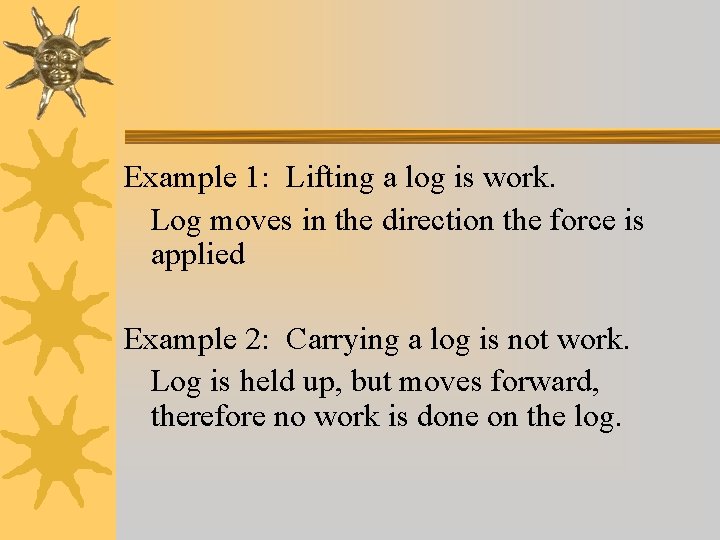 Example 1: Lifting a log is work.

Log moves in the direction the force is applied

Example 2: Carrying a log is not work.

Log is held up, but moves forward, therefore no work is done on the log.